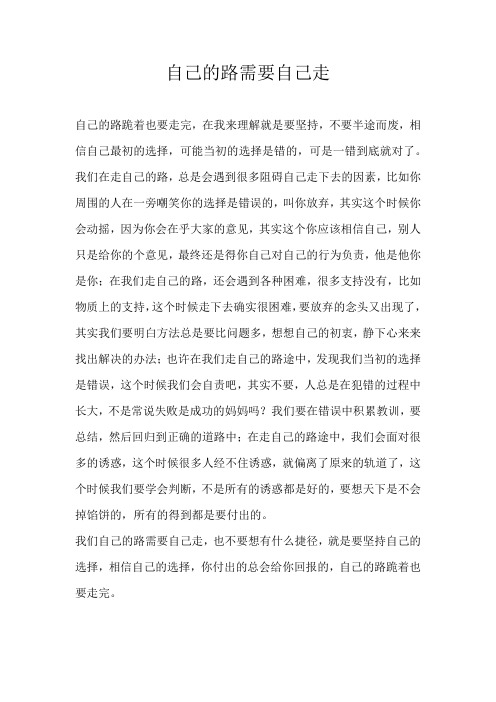 自己的路需要自己走

自己的路跪着也要走完，在我来理解就是要坚持，不要半途而废，相信自己最初的选择，可能当初的选择是错的，可是一错到底就对了。我们在走自己的路，总是会遇到很多阻碍自己走下去的因素，比如你周围的人在一旁嘲笑你的选择是错误的，叫你放弃，其实这个时候你会动摇，因为你会在乎大家的意见，其实这个你应该相信自己，别人只是给你的个意见，最终还是得你自己对自己的行为负责，他是他你是你；在我们走自己的路，还会遇到各种困难，很多支持没有，比如物质上的支持，这个时候走下去确实很困难，要放弃的念头又出现了，其实我们要明白方法总是要比问题多，想想自己的初衷，静下心来来找出解决的办法；也许在我们走自己的路途中，发现我们当初的选择是错误，这个时候我们会自责吧，其实不要，人总是在犯错的过程中长大，不是常说失败是成功的妈妈吗？我们要在错误中积累教训，要总结，然后回归到正确的道路中；在走自己的路途中，我们会面对很多的诱惑，这个时候很多人经不住诱惑，就偏离了原来的轨道了，这个时候我们要学会判断，不是所有的诱惑都是好的，要想天下是不会掉馅饼的，所有的得到都是要付出的。

我们自己的路需要自己走，也不要想有什么捷径，就是要坚持自己的选择，相信自己的选择，你付出的总会给你回报的，自己的路跪着也要走完。